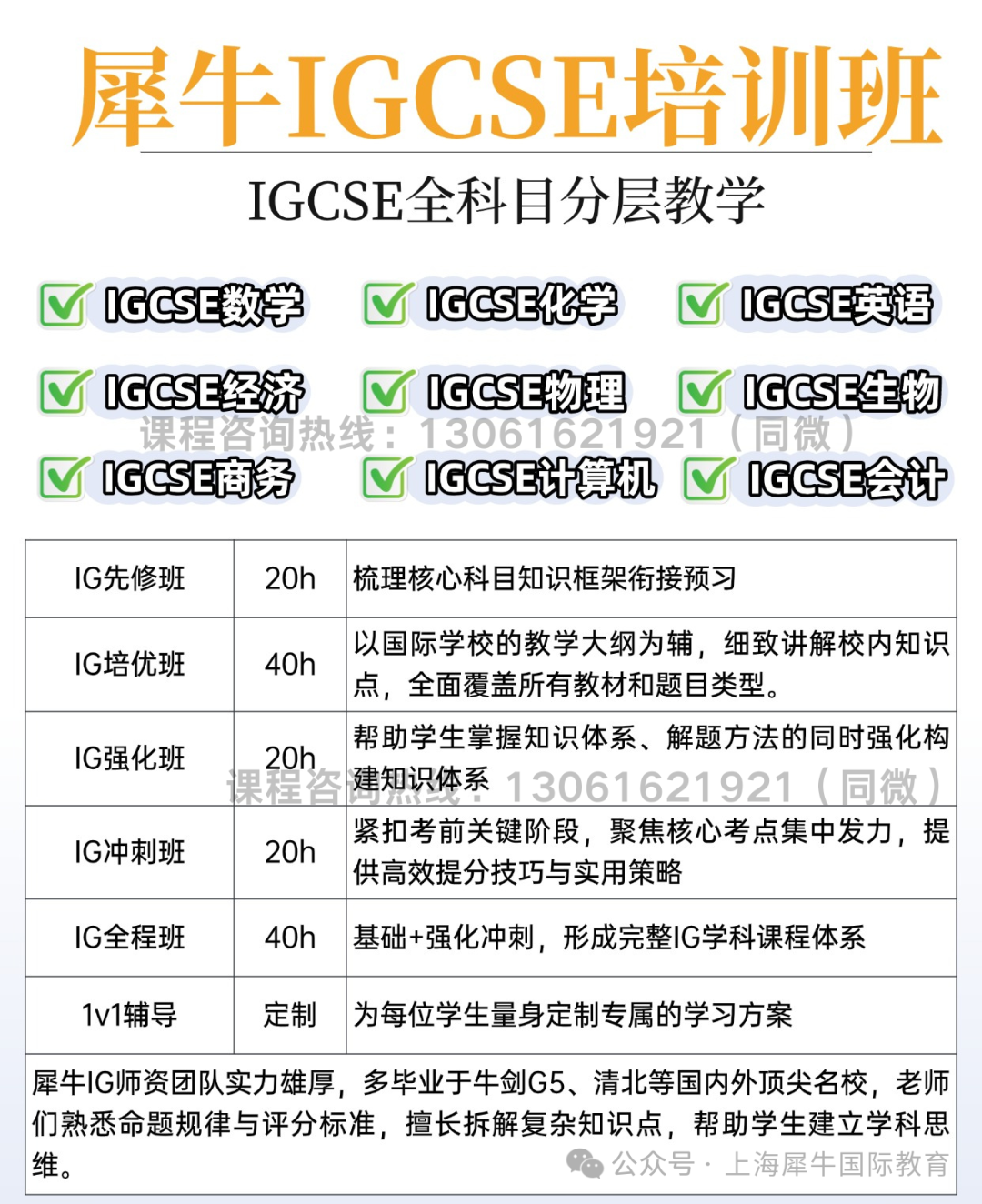 犀牛IGCSE培训班

IGCSE全科目分层教学

IGCSE数学 IGCSE化学 IGCSE英语

IGCSE经济 IGCSE物理 IGCSE生物

课程咨询热线：13061621921（同微）

IGCSE商务 IGCSE计算机 IGCSE会计

| IG先修班 | 20h | 梳理核心科目知识框架衔接预习 |
|---|---|---|
| IG培优班 | 40h | 以国际学校的教学大纲为辅，细致讲解校内知识点，全面覆盖所有教材和题目类型。 |
| IG强化班 | 20h | 帮助学生掌握知识体系、解题方法的同时强化构建知识体系 |
| IG冲刺班 | 20h | 紧扣考前关键阶段，聚焦核心考点集中发力，提供高效提分技巧与实用策略 |
| IG全程班 | 40h | 基础+强化冲刺，形成完整IG学科课程体系 |
| 1v1辅导 | 定制 | 为每位学生量身定制专属的学习方案 |

课程咨询热线：13061621921（同微）

犀牛IG师资团队实力雄厚，多毕业于牛剑G5、清北等国内外顶尖名校，老师们熟悉命题规律与评分标准，擅长拆解复杂知识点，帮助学生建立学科思维。

公众号 · 上海犀牛国际教育